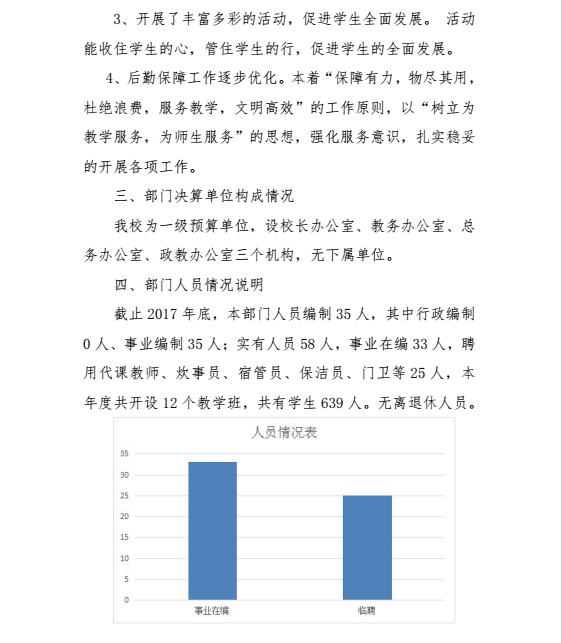 3、开展了丰富多彩的活动，促进学生全面发展。 活动能收住学生的心，管住学生的行，促进学生的全面发展。

4、后勤保障工作逐步优化。本着“保障有力，物尽其用，杜绝浪费，服务教学，文明高效”的工作原则，以“树立为教学服务，为师生服务”的思想，强化服务意识，扎实稳妥的开展各项工作。

三、部门决算单位构成情况

我校为一级预算单位，设校长办公室、教务办公室、总务办公室、政教办公室三个机构，无下属单位。

四、部门人员情况说明

截止 2017 年底，本部门人员编制 35 人，其中行政编制 0 人、事业编制 35 人；实有人员 58 人，事业在编 33 人，聘用代课教师、炊事员、宿管员、保洁员、门卫等 25 人，本年度共开设 12 个教学班，共有学生 639 人。无离退休人员。

人员情况表

35
30
25
20
15
10
5
0

事业在编
临聘